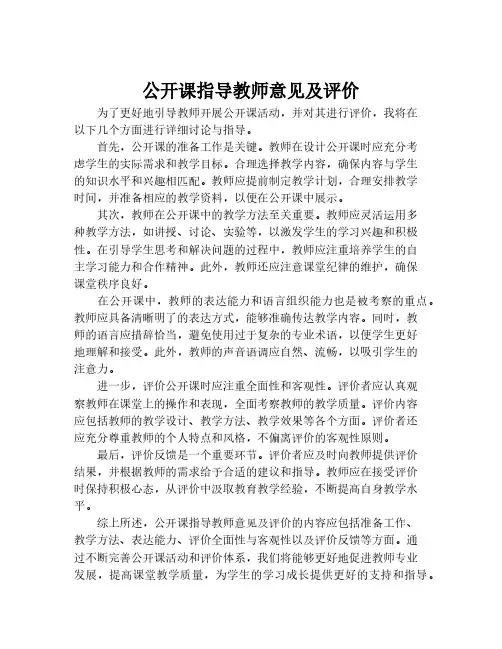 公开课指导教师意见及评价

为了更好地引导教师开展公开课活动，并对其进行评价，我将在以下几个方面进行详细讨论与指导。

首先，公开课的准备工作是关键。教师在设计公开课时应充分考虑学生的实际需求和教学目标。合理选择教学内容，确保内容与学生的知识水平和兴趣相匹配。教师应提前制定教学计划，合理安排教学时间，并准备相应的教学资料，以便在公开课中展示。

其次，教师在公开课中的教学方法至关重要。教师应灵活运用多种教学方法，如讲授、讨论、实验等，以激发学生的学习兴趣和积极性。在引导学生思考和解决问题的过程中，教师应注重培养学生的自主学习能力和合作精神。此外，教师还应注意课堂纪律的维护，确保课堂秩序良好。

在公开课中，教师的表达能力和语言组织能力也是被考察的重点。教师应具备清晰明了的表达方式，能够准确传达教学内容。同时，教师的语言应措辞恰当，避免使用过于复杂的专业术语，以便学生更好地理解和接受。此外，教师的声音语调应自然、流畅，以吸引学生的注意力。

进一步，评价公开课时应注重全面性和客观性。评价者应认真观察教师在课堂上的操作和表现，全面考察教师的教学质量。评价内容应包括教师的教学设计、教学方法、教学效果等各个方面。评价者还应充分尊重教师的个人特点和风格，不偏离评价的客观性原则。

最后，评价反馈是一个重要环节。评价者应及时向教师提供评价结果，并根据教师的需求给予合适的建议和指导。教师应在接受评价时保持积极心态，从评价中汲取教育教学经验，不断提高自身教学水平。

综上所述，公开课指导教师意见及评价的内容应包括准备工作、教学方法、表达能力、评价全面性与客观性以及评价反馈等方面。通过不断完善公开课活动和评价体系，我们将能够更好地促进教师专业发展，提高课堂教学质量，为学生的学习成长提供更好的支持和指导。